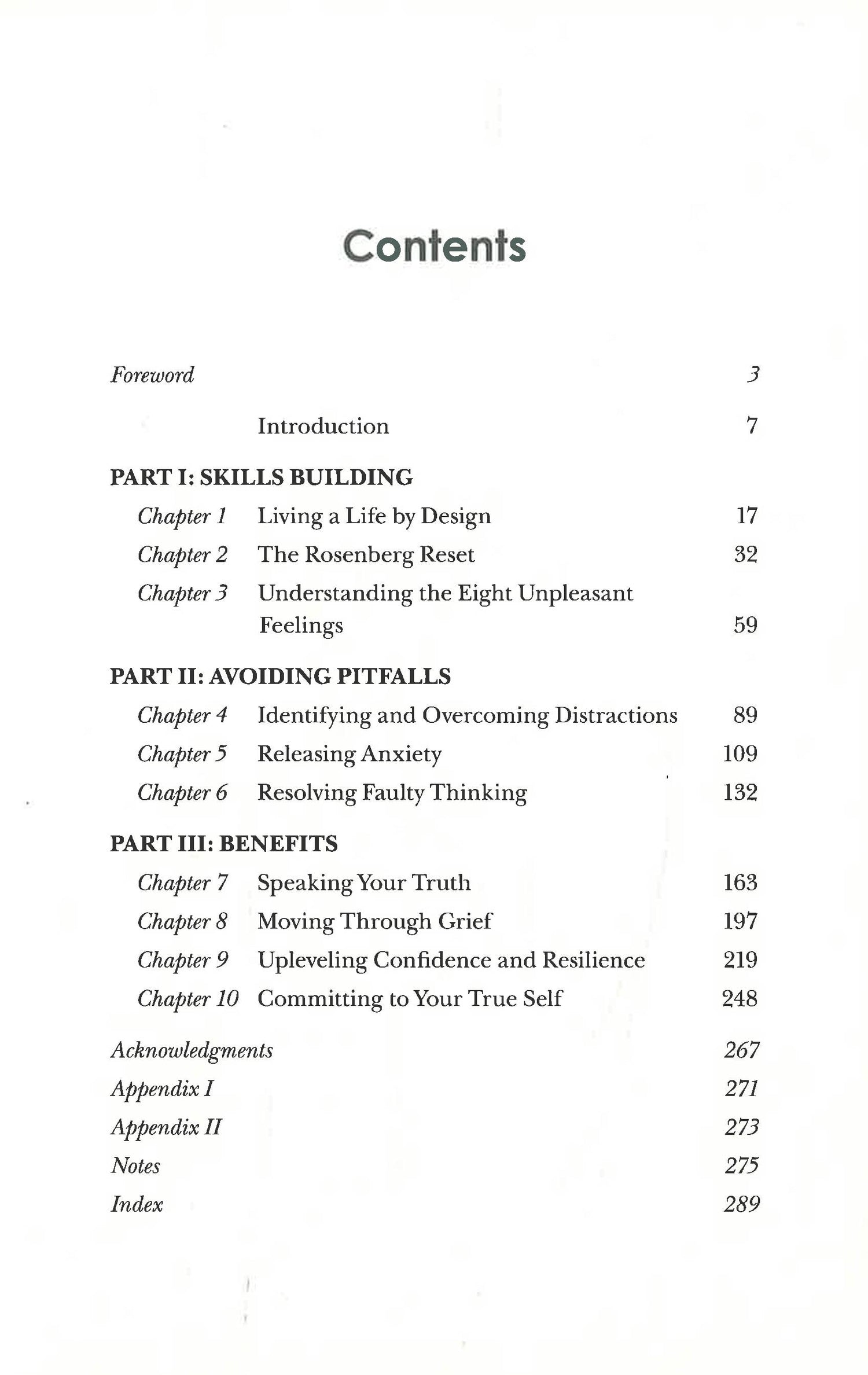 Contents

Foreword 3

Introduction 7

PART I: SKILLS BUILDING

Chapter 1 Living a Life by Design 17

Chapter 2 The Rosenberg Reset 32

Chapter 3 Understanding the Eight Unpleasant Feelings 59

PART II: AVOIDING PITFALLS

Chapter 4 Identifying and Overcoming Distractions 89

Chapter 5 Releasing Anxiety 109

Chapter 6 Resolving Faulty Thinking 132

PART III: BENEFITS

Chapter 7 Speaking Your Truth 163

Chapter 8 Moving Through Grief 197

Chapter 9 Upleveling Confidence and Resilience 219

Chapter 10 Committing to Your True Self 248

Acknowledgments 267

Appendix I 271

Appendix II 273

Notes 275

Index 289